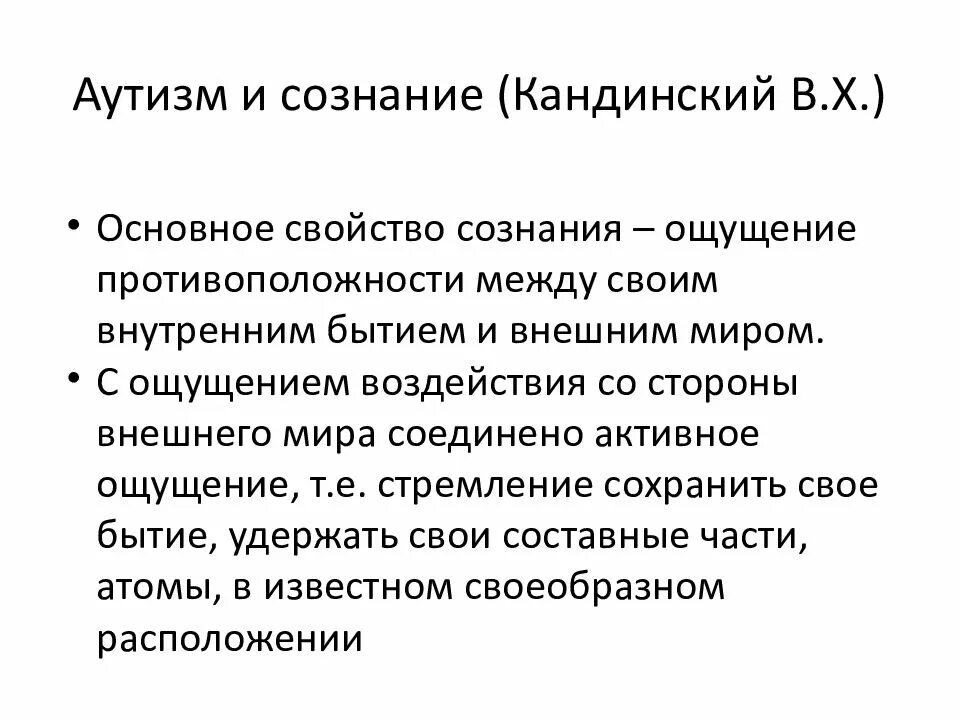 Аутизм и сознание (Кандинский В.Х.)

• Основное свойство сознания – ощущение противоположности между своим внутренним бытием и внешним миром.
• С ощущением воздействия со стороны внешнего мира соединено активное ощущение, т.е. стремление сохранить свое бытие, удержать свои составные части, атомы, в известном своеобразном расположении